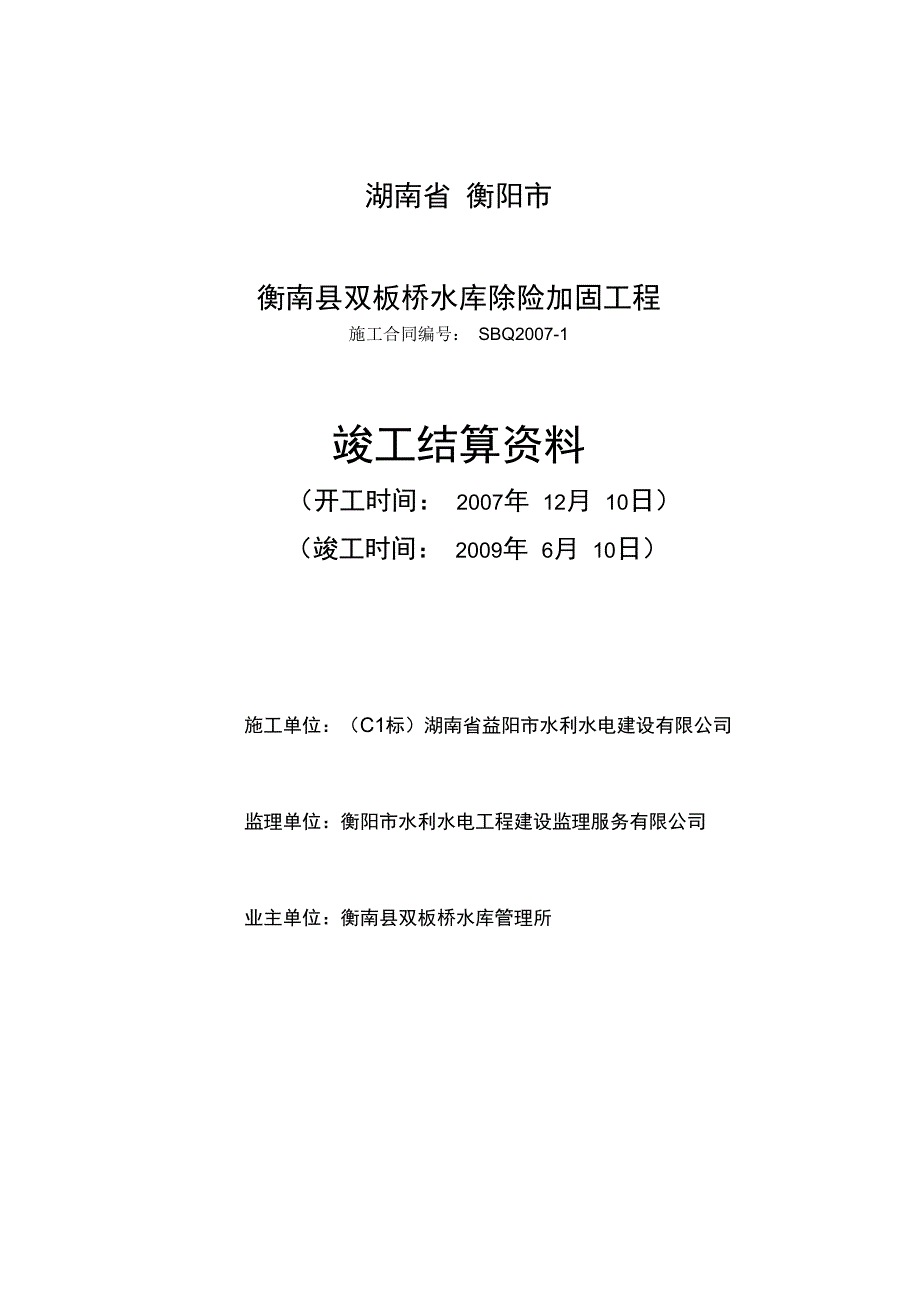 湖南省 衡阳市

衡南县双板桥水库除险加固工程

施工合同编号： SBQ2007-1

竣工结算资料

（开工时间： 2007年 12月 10日）

（竣工时间： 2009年 6月 10日）

施工单位：（C1标）湖南省益阳市水利水电建设有限公司

监理单位：衡阳市水利水电工程建设监理服务有限公司

业主单位：衡南县双板桥水库管理所